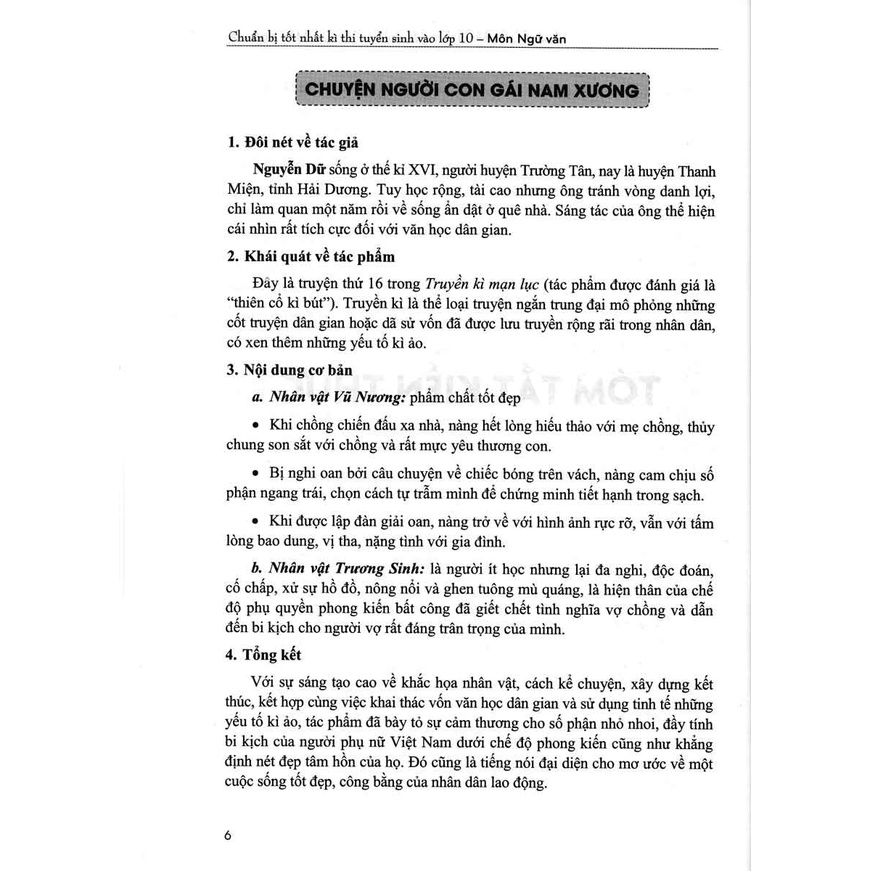 Chuẩn bị tốt nhất kì thi tuyển sinh vào lớp 10 – Môn Ngữ văn

CHUYỆN NGƯỜI CON GÁI NAM XƯƠNG

1. Đôi nét về tác giả

Nguyễn Dữ sống ở thế kỉ XVI, người huyện Trường Tân, nay là huyện Thanh Miện, tỉnh Hải Dương. Tuy học rộng, tài cao nhưng ông tránh vòng danh lợi, chỉ làm quan một năm rồi về sống ẩn dật ở quê nhà. Sáng tác của ông thể hiện cái nhìn rất tích cực đối với văn học dân gian.

2. Khái quát về tác phẩm

Đây là truyện thứ 16 trong Truyền kì mạn lục (tác phẩm được đánh giá là "thiên cổ kì bút"). Truyền kì là thể loại truyện ngắn trung đại mô phỏng những cốt truyện dân gian hoặc dã sử vốn đã được lưu truyền rộng rãi trong nhân dân, có xen thêm những yếu tố kì ảo.

3. Nội dung cơ bản

a. Nhân vật Vũ Nương: phẩm chất tốt đẹp

• Khi chồng chiến đấu xa nhà, nàng hết lòng hiếu thảo với mẹ chồng, thủy chung son sắt với chồng và rất mực yêu thương con.

• Bị nghi oan bởi câu chuyện về chiếc bóng trên vách, nàng cam chịu số phận ngang trái, chọn cách tự trẫm mình để chứng minh tiết hạnh trong sạch.

• Khi được lập đàn giải oan, nàng trở về với hình ảnh rực rỡ, vẫn với tấm lòng bao dung, vị tha, nặng tình với gia đình.

b. Nhân vật Trương Sinh: là người ít học nhưng lại đa nghi, độc đoán, cố chấp, xử sự hồ đồ, nông nổi và ghen tuông mù quáng, là hiện thân của chế độ phụ quyền phong kiến bất công đã giết chết tình nghĩa vợ chồng và dẫn đến bi kịch cho người vợ rất đáng trân trọng của mình.

4. Tổng kết

Với sự sáng tạo cao về khắc họa nhân vật, cách kể chuyện, xây dựng kết thúc, kết hợp cùng việc khai thác vốn văn học dân gian và sử dụng tinh tế những yếu tố kì ảo, tác phẩm đã bày tỏ sự cảm thương cho số phận nhỏ nhoi, đầy tính bi kịch của người phụ nữ Việt Nam dưới chế độ phong kiến cũng như khẳng định nét đẹp tâm hồn của họ. Đó cũng là tiếng nói đại diện cho mơ ước về một cuộc sống tốt đẹp, công bằng của nhân dân lao động.

6